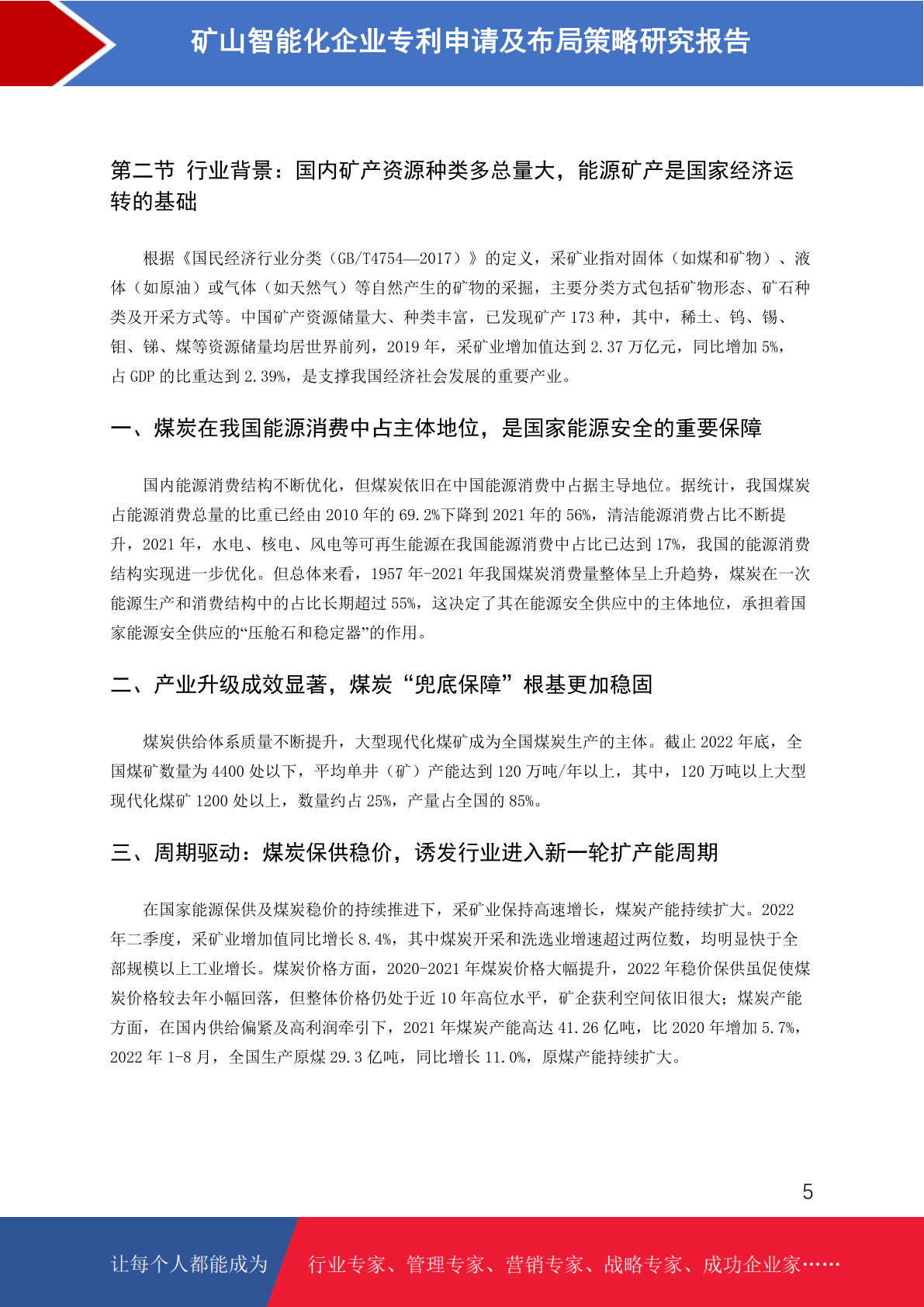 矿山智能化企业专利申请及布局策略研究报告

第二节 行业背景：国内矿产资源种类多总量大，能源矿产是国家经济运转的基础

根据《国民经济行业分类（GB/T4754—2017）》的定义，采矿业指对固体（如煤和矿物）、液体（如原油）或气体（如天然气）等自然产生的矿物的采掘，主要分类方式包括矿物形态、矿石种类及开采方式等。中国矿产资源储量大、种类丰富，已发现矿产 173 种，其中，稀土、钨、锡、钼、锑、煤等资源储量均居世界前列，2019 年，采矿业增加值达到 2.37 万亿元，同比增加 5%，占 GDP 的比重达到 2.39%，是支撑我国经济社会发展的重要产业。

一、煤炭在我国能源消费中占主体地位，是国家能源安全的重要保障

国内能源消费结构不断优化，但煤炭依旧在中国能源消费中占据主导地位。据统计，我国煤炭占能源消费总量的比重已经由 2010 年的 69.2%下降到 2021 年的 56%，清洁能源消费占比不断提升，2021 年，水电、核电、风电等可再生能源在我国能源消费中占比已达到 17%，我国的能源消费结构实现进一步优化。但总体来看，1957 年-2021 年我国煤炭消费量整体呈上升趋势，煤炭在一次能源生产和消费结构中的占比长期超过 55%，这决定了其在能源安全供应中的主体地位，承担着国家能源安全供应的“压舱石和稳定器”的作用。

二、产业升级成效显著，煤炭“兜底保障”根基更加稳固

煤炭供给体系质量不断提升，大型现代化煤矿成为全国煤炭生产的主体。截止 2022 年底，全国煤矿数量为 4400 处以下，平均单井（矿）产能达到 120 万吨/年以上，其中，120 万吨以上大型现代化煤矿 1200 处以上，数量约占 25%，产量占全国的 85%。

三、周期驱动：煤炭保供稳价，诱发行业进入新一轮扩产能周期

在国家能源保供及煤炭稳价的持续推进下，采矿业保持高速增长，煤炭产能持续扩大。2022 年二季度，采矿业增加值同比增长 8.4%，其中煤炭开采和洗选业增速超过两位数，均明显快于全部规模以上工业增长。煤炭价格方面，2020-2021 年煤炭价格大幅提升，2022 年稳价保供虽促使煤炭价格较去年小幅回落，但整体价格仍处于近 10 年高位水平，矿企获利空间依旧很大；煤炭产能方面，在国内供给偏紧及高利润牵引下，2021 年煤炭产能高达 41.26 亿吨，比 2020 年增加 5.7%，2022 年 1-8 月，全国生产原煤 29.3 亿吨，同比增长 11.0%，原煤产能持续扩大。

5

让每个人都能成为 行业专家、管理专家、营销专家、战略专家、成功企业家……